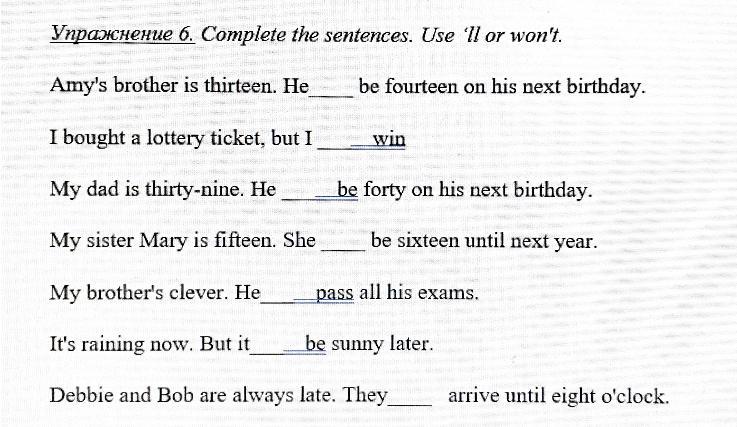 Упражнение 6. Complete the sentences. Use 'll or won't.

Amy's brother is thirteen. He____ be fourteen on his next birthday.

I bought a lottery ticket, but I ____ win

My dad is thirty-nine. He ____ be forty on his next birthday.

My sister Mary is fifteen. She ____ be sixteen until next year.

My brother's clever. He____ pass all his exams.

It's raining now. But it____ be sunny later.

Debbie and Bob are always late. They____ arrive until eight o'clock.